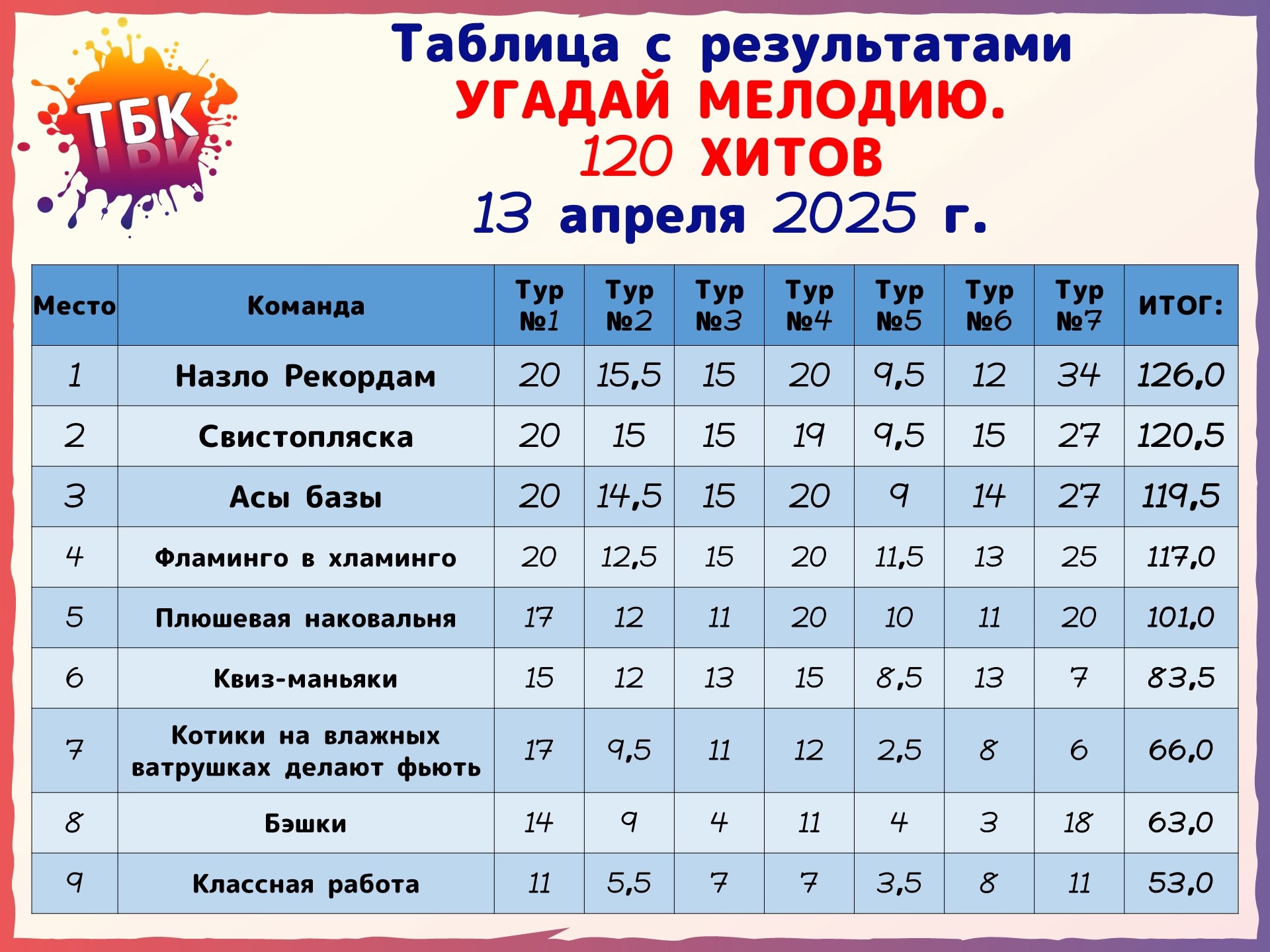 ТБК

Таблица с результатами
УГАДАЙ МЕЛОДИЮ.
120 ХИТОВ
13 апреля 2025 г.

| Место | Команда | Тур №1 | Тур №2 | Тур №3 | Тур №4 | Тур №5 | Тур №6 | Тур №7 | ИТОГ: |
|---|---|---|---|---|---|---|---|---|---|
| 1 | Назло Рекордам | 20 | 15,5 | 15 | 20 | 9,5 | 12 | 34 | 126,0 |
| 2 | Свистопляска | 20 | 15 | 15 | 19 | 9,5 | 15 | 27 | 120,5 |
| 3 | Асы базы | 20 | 14,5 | 15 | 20 | 9 | 14 | 27 | 119,5 |
| 4 | Фламинго в хламинго | 20 | 12,5 | 15 | 20 | 11,5 | 13 | 25 | 117,0 |
| 5 | Плюшевая наковальня | 17 | 12 | 11 | 20 | 10 | 11 | 20 | 101,0 |
| 6 | Квиз-маньяки | 15 | 12 | 13 | 15 | 8,5 | 13 | 7 | 83,5 |
| 7 | Котики на влажных ватрушках делают фьють | 17 | 9,5 | 11 | 12 | 2,5 | 8 | 6 | 66,0 |
| 8 | Бэшки | 14 | 9 | 4 | 11 | 4 | 3 | 18 | 63,0 |
| 9 | Классная работа | 11 | 5,5 | 7 | 7 | 3,5 | 8 | 11 | 53,0 |